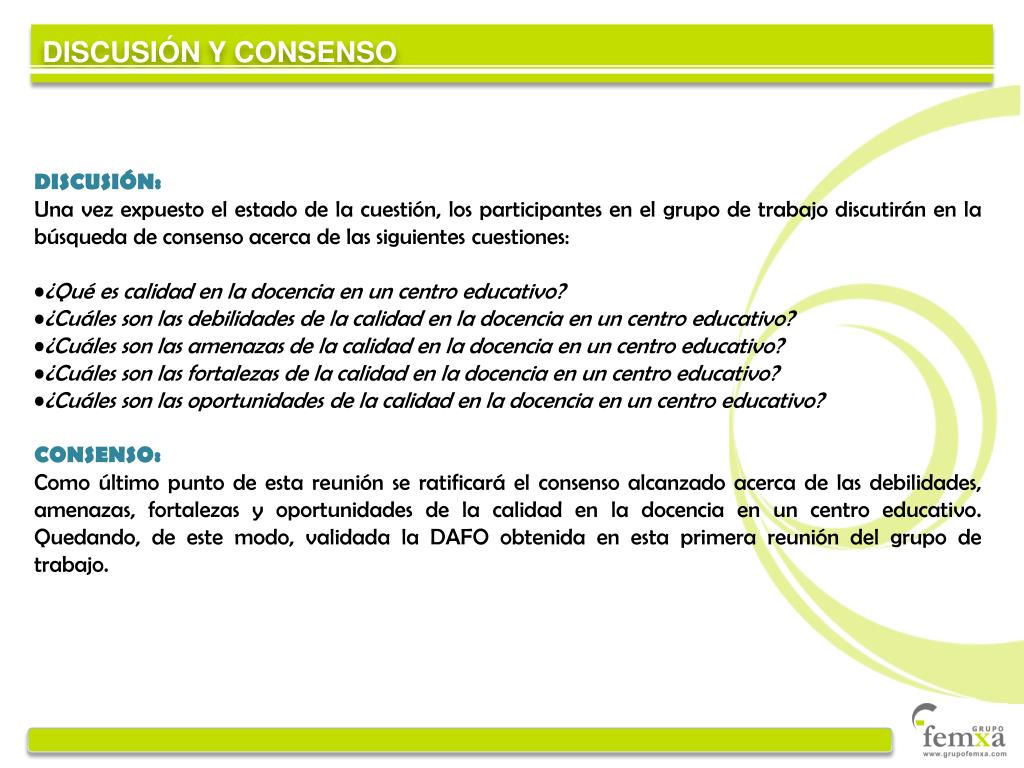 DISCUSIÓN Y CONSENSO

DISCUSIÓN:
Una vez expuesto el estado de la cuestión, los participantes en el grupo de trabajo discutirán en la búsqueda de consenso acerca de las siguientes cuestiones:

•¿Qué es calidad en la docencia en un centro educativo?
•¿Cuáles son las debilidades de la calidad en la docencia en un centro educativo?
•¿Cuáles son las amenazas de la calidad en la docencia en un centro educativo?
•¿Cuáles son las fortalezas de la calidad en la docencia en un centro educativo?
•¿Cuáles son las oportunidades de la calidad en la docencia en un centro educativo?

CONSENSO:
Como último punto de esta reunión se ratificará el consenso alcanzado acerca de las debilidades, amenazas, fortalezas y oportunidades de la calidad en la docencia en un centro educativo. Quedando, de este modo, validada la DAFO obtenida en esta primera reunión del grupo de trabajo.

GRUPO
femxa
www.grupofemxa.com